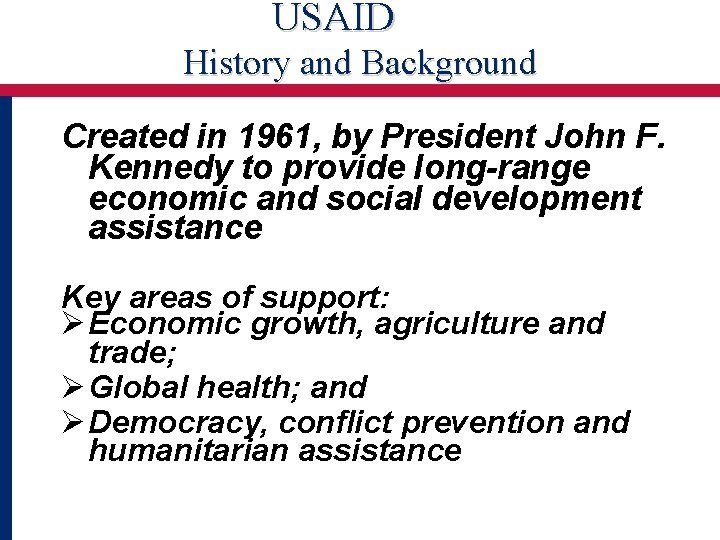 USAID
History and Background

Created in 1961, by President John F. Kennedy to provide long-range economic and social development assistance

Key areas of support:
➢ Economic growth, agriculture and trade;
➢ Global health; and
➢ Democracy, conflict prevention and humanitarian assistance